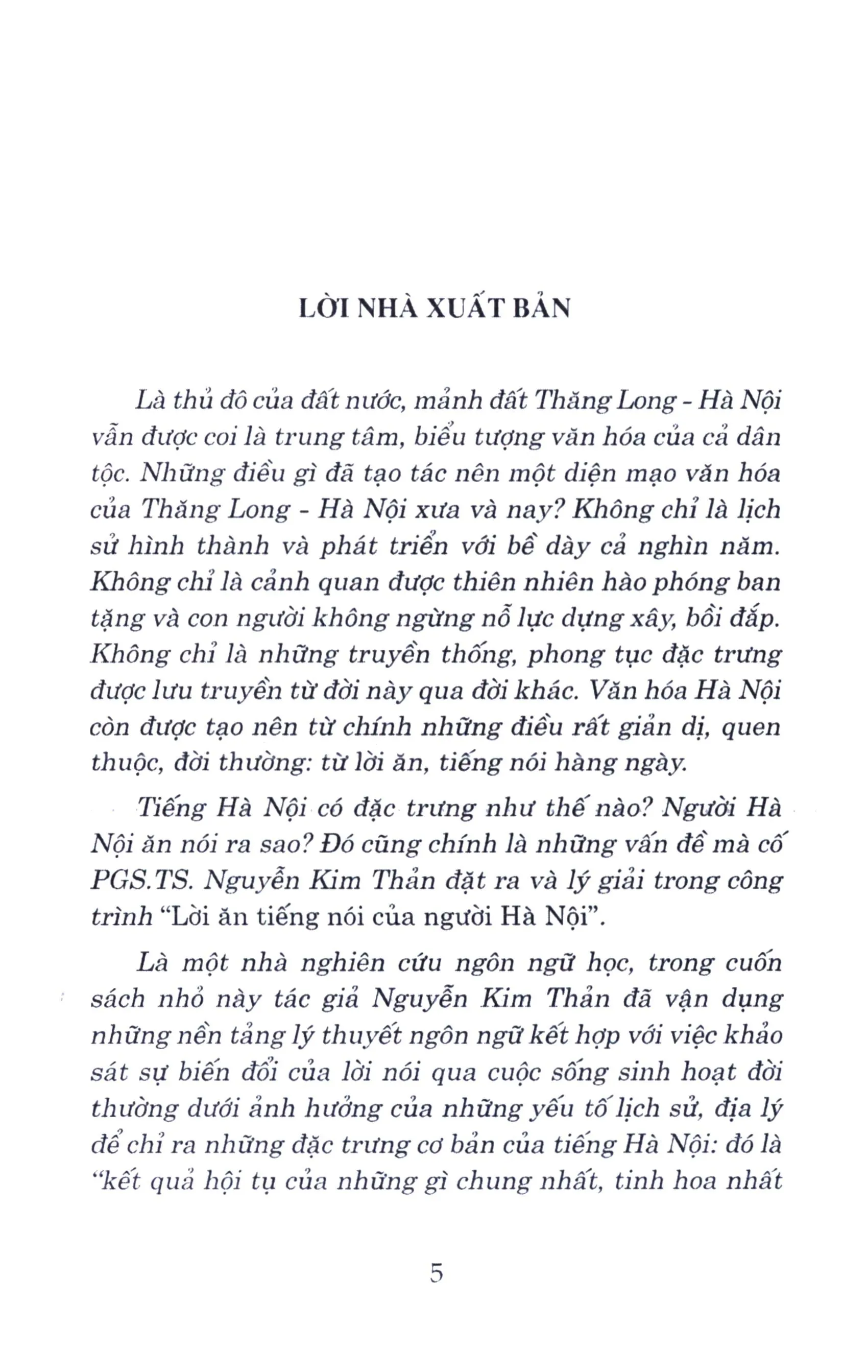 LỜI NHÀ XUẤT BẢN

Là thủ đô của đất nước, mảnh đất Thăng Long - Hà Nội vẫn được coi là trung tâm, biểu tượng văn hóa của cả dân tộc. Những điều gì đã tạo tác nên một diện mạo văn hóa của Thăng Long - Hà Nội xưa và nay? Không chỉ là lịch sử hình thành và phát triển với bề dày cả nghìn năm. Không chỉ là cảnh quan được thiên nhiên hào phóng ban tặng và con người không ngừng nỗ lực dựng xây, bồi đắp. Không chỉ là những truyền thống, phong tục đặc trưng được lưu truyền từ đời này qua đời khác. Văn hóa Hà Nội còn được tạo nên từ chính những điều rất giản dị, quen thuộc, đời thường: từ lời ăn, tiếng nói hàng ngày.

Tiếng Hà Nội có đặc trưng như thế nào? Người Hà Nội ăn nói ra sao? Đó cũng chính là những vấn đề mà cố PGS.TS. Nguyễn Kim Thản đặt ra và lý giải trong công trình "Lời ăn tiếng nói của người Hà Nội".

Là một nhà nghiên cứu ngôn ngữ học, trong cuốn sách nhỏ này tác giả Nguyễn Kim Thản đã vận dụng những nền tảng lý thuyết ngôn ngữ kết hợp với việc khảo sát sự biến đổi của lời nói qua cuộc sống sinh hoạt đời thường dưới ảnh hưởng của những yếu tố lịch sử, địa lý để chỉ ra những đặc trưng cơ bản của tiếng Hà Nội: đó là "kết quả hội tụ của những gì chung nhất, tinh hoa nhất

5